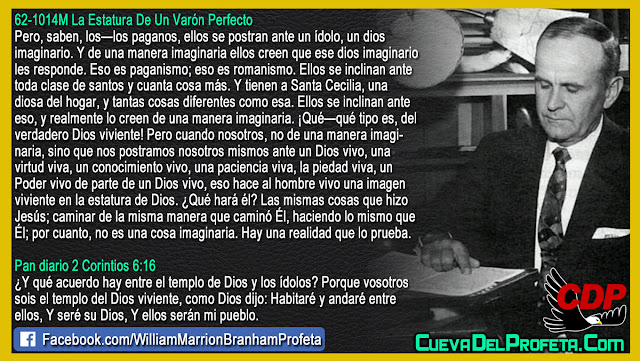 62-1014M La Estatura De Un Varón Perfecto
Pero, saben, los—los paganos, ellos se postran ante un ídolo, un dios imaginario. Y de una manera imaginaria ellos creen que ese dios imaginario les responde. Eso es paganismo; eso es romanismo. Ellos se inclinan ante toda clase de santos y cuanta cosa más. Y tienen a Santa Cecilia, una diosa del hogar, y tantas cosas diferentes como esa. Ellos se inclinan ante eso, y realmente lo creen de una manera imaginaria. ¡Qué—qué tipo es, del verdadero Dios viviente! Pero cuando nosotros, no de una manera imaginaria, sino que nos postramos nosotros mismos ante un Dios vivo, una virtud viva, un conocimiento vivo, una paciencia viva, la piedad viva, un Poder vivo de parte de un Dios vivo, eso hace al hombre vivo una imagen viviente en la estatura de Dios. ¿Qué hará él? Las mismas cosas que hizo Jesús; caminar de la misma manera que caminó Él, haciendo lo mismo que Él; por cuanto, no es una cosa imaginaria. Hay una realidad que lo prueba.

Pan diario 2 Corintios 6:16
¿Y qué acuerdo hay entre el templo de Dios y los ídolos? Porque vosotros sois el templo del Dios viviente, como Dios dijo: Habitaré y andaré entre ellos, Y seré su Dios, Y ellos serán mi pueblo.

Facebook.com/WilliamMarrionBranhamProfeta

CDP

CuevaDelProfeta.Com